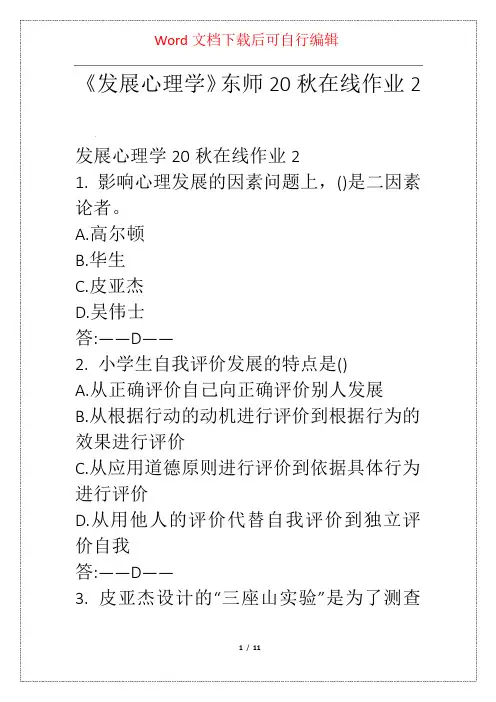 Word 文档下载后可自行编辑

《发展心理学》东师 20 秋在线作业 2

发展心理学 20 秋在线作业 2
1. 影响心理发展的因素问题上，()是二因素论者。
A.高尔顿
B.华生
C.皮亚杰
D.吴伟士
答:——D——
2. 小学生自我评价发展的特点是()
A.从正确评价自己向正确评价别人发展
B.从根据行动的动机进行评价到根据行为的效果进行评价
C.从应用道德原则进行评价到依据具体行为进行评价
D.从用他人的评价代替自我评价到独立评价自我
答:——D——
3. 皮亚杰设计的“三座山实验”是为了测查

1 / 11